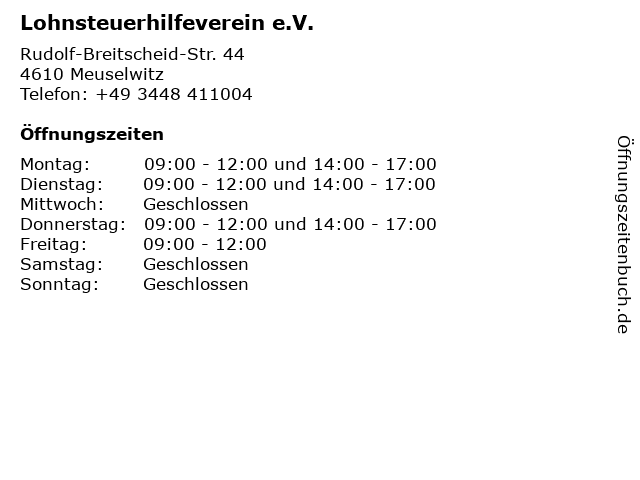 Lohnsteuerhilfeverein e.V.

Rudolf-Breitscheid-Str. 44
4610 Meuselwitz
Telefon: +49 3448 411004

Öffnungszeiten

Montag: 09:00 - 12:00 und 14:00 - 17:00
Dienstag: 09:00 - 12:00 und 14:00 - 17:00
Mittwoch: Geschlossen
Donnerstag: 09:00 - 12:00 und 14:00 - 17:00
Freitag: 09:00 - 12:00
Samstag: Geschlossen
Sonntag: Geschlossen

Öffnungszeitenbuch.de